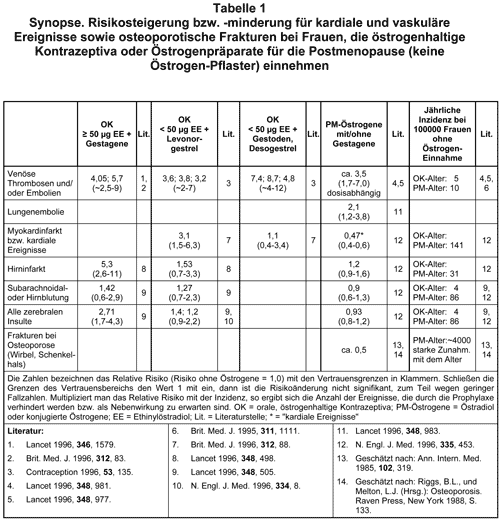 Tabelle 1
Synopse. Risikosteigerung bzw. -minderung für kardiale und vaskuläre Ereignisse sowie osteoporotische Frakturen bei Frauen, die östrogenhaltige Kontrazeptiva oder Östrogenpräparate für die Postmenopause (keine Östrogen-Pflaster) einnehmen

| | OK ≥ 50 µg EE + Gestagene | Lit. | OK < 50 µg EE + Levonorgestrel | Lit. | OK < 50 µg EE + Gestoden, Desogestrel | Lit. | PM-Östrogene mit/ohne Gestagene | Lit. | Jährliche Inzidenz bei 100000 Frauen ohne Östrogen-Einnahme | Lit. |
|---|---|---|---|---|---|---|---|---|---|---|
| Venöse Thrombosen und/ oder Embolien | 4,05; 5,7 (~2,5-9) | 1, 2 | 3,6; 3,8; 3,2 (~2-7) | 3 | 7,4; 8,7; 4,8 (~4-12) | 3 | ca. 3,5 (1,7-7,0) dosisabhängig | 4,5 | OK-Alter: 5 PM-Alter: 10 | 4,5, 6 |
| Lungenembolie | | | | | | | 2,1 (1,2-3,8) | 11 | | |
| Myokardinfarkt bzw. kardiale Ereignisse | | | 3,1 (1,5-6,3) | 7 | 1,1 (0,4-3,4) | 7 | 0,47* (0,4-0,6) | 12 | OK-Alter: PM-Alter: 141 | 12 |
| Hirninfarkt | 5,3 (2,6-11) | 8 | 1,53 (0,7-3,3) | 8 | | | 1,2 (0,9-1,6) | 12 | OK-Alter: PM-Alter: 31 | 12 |
| Subarachnoidal- oder Hirnblutung | 1,42 (0,6-2,9) | 9 | 1,27 (0,7-2,3) | 9 | | | 0,9 (0,6-1,3) | 12 | OK-Alter: 4 PM-Alter: 86 | 9, 12 |
| Alle zerebralen Insulte | 2,71 (1,7-4,3) | 9 | 1,4; 1,2 (0,9-2,2) | 9, 10 | | | 0,93 (0,8-1,2) | 12 | OK-Alter: 4 PM-Alter: 86 | 9, 12 |
| Frakturen bei Osteoporose (Wirbel, Schenkelhals) | | | | | | | ca. 0,5 | 13, 14 | PM-Alter:~4000 starke Zunahm. mit dem Alter | 13, 14 |

Die Zahlen bezeichnen das Relative Risiko (Risiko ohne Östrogene = 1,0) mit den Vertrauensgrenzen in Klammern. Schließen die Grenzen des Vertrauensbereichs den Wert 1 mit ein, dann ist die Risikoänderung nicht signifikant, zum Teil wegen geringer Fallzahlen. Multipliziert man das Relative Risiko mit der Inzidenz, so ergibt sich die Anzahl der Ereignisse, die durch die Prophylaxe verhindert werden bzw. als Nebenwirkung zu erwarten sind. OK = orale, östrogenhaltige Kontrazeptiva; PM-Östrogene = Östradiol oder konjugierte Östrogene; EE = Ethinylöstradiol; Lit. = Literaturstelle; * = "kardiale Ereignisse"

Literatur:
1. Lancet 1996, 346, 1579.
2. Brit. Med. J. 1996, 312, 83.
3. Contraception 1996, 53, 135.
4. Lancet 1996, 348, 981.
5. Lancet 1996, 348, 977.

6. Brit. Med. J. 1995, 311, 1111.
7. Brit. Med. J. 1996, 312, 88.
8. Lancet 1996, 348, 498.
9. Lancet 1996, 348, 505.
10. N. Engl. J. Med. 1996, 334, 8.

11. Lancet 1996, 348, 983.
12. N. Engl. J. Med. 1996, 335, 453.
13. Geschätzt nach: Ann. Intern. Med. 1985, 102, 319.
14. Geschätzt nach: Riggs, B.L., und Melton, L.J. (Hrsg.): Osteoporosis. Raven Press, New York 1988, S. 133.